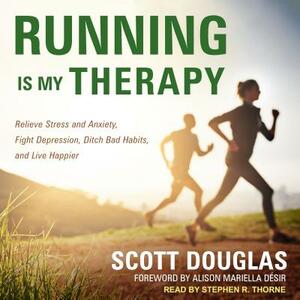 RUNNING IS MY THERAPY

Relieve Stress and Anxiety, Fight Depression, Ditch Bad Habits, and Live Happier

SCOTT DOUGLAS

FOREWORD BY ALISON MARIELLA DÉSIR

READ BY STEPHEN R. THORNE